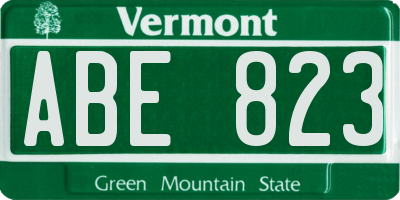 Vermont

ABE 823

Green Mountain State